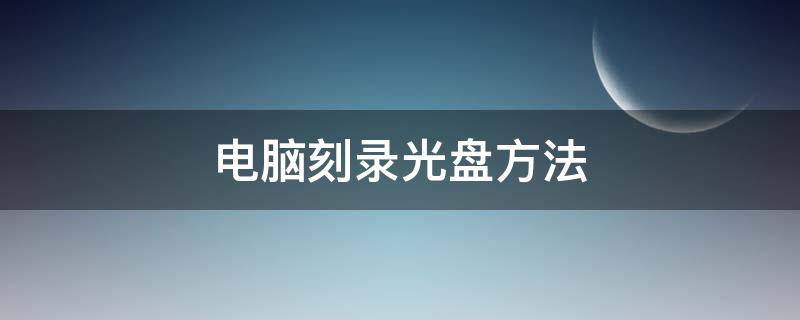 电脑刻录光盘方法